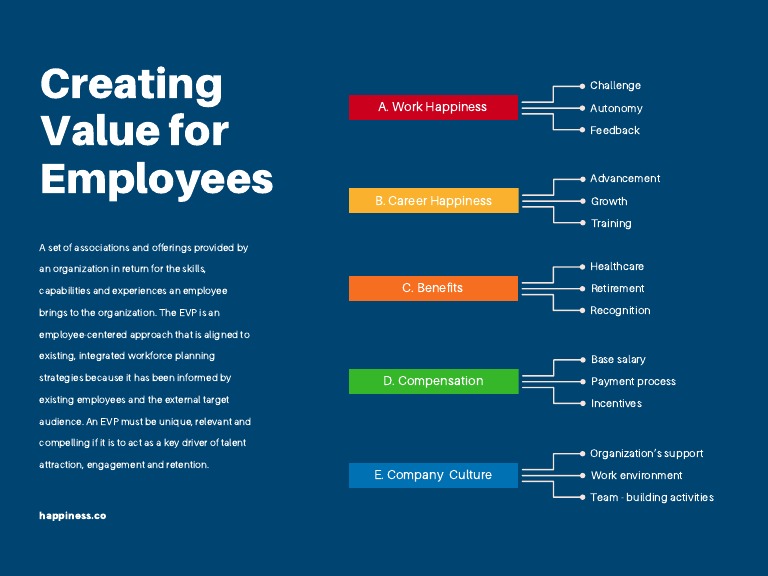 Creating Value for Employees

A set of associations and offerings provided by an organization in return for the skills, capabilities and experiences an employee brings to the organization. The EVP is an employee-centered approach that is aligned to existing, integrated workforce planning strategies because it has been informed by existing employees and the external target audience. An EVP must be unique, relevant and compelling if it is to act as a key driver of talent attraction, engagement and retention.

happiness.co

A. Work Happiness
Challenge
Autonomy
Feedback

B. Career Happiness
Advancement
Growth
Training

C. Benefits
Healthcare
Retirement
Recognition

D. Compensation
Base salary
Payment process
Incentives

E. Company Culture
Organization's support
Work environment
Team - building activities